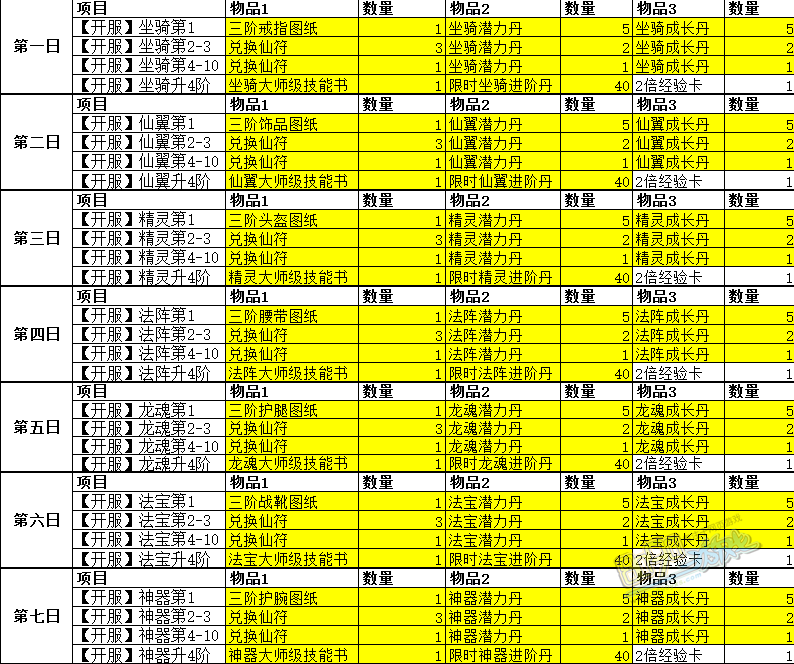 | | 项目 | 物品1 | 数量 | 物品2 | 数量 | 物品3 | 数量 |
|---|---|---|---|---|---|---|---|
| 第一日 | 【开服】坐骑第1 | 三阶戒指图纸 | 1 | 坐骑潜力丹 | 5 | 坐骑成长丹 | 5 |
| | 【开服】坐骑第2-3 | 兑换仙符 | 3 | 坐骑潜力丹 | 2 | 坐骑成长丹 | 2 |
| | 【开服】坐骑第4-10 | 兑换仙符 | 1 | 坐骑潜力丹 | 1 | 坐骑成长丹 | 1 |
| | 【开服】坐骑升4阶 | 坐骑大师级技能书 | 1 | 限时坐骑进阶丹 | 40 | 2倍经验卡 | 1 |
| | 项目 | 物品1 | 数量 | 物品2 | 数量 | 物品3 | 数量 |
| 第二日 | 【开服】仙翼第1 | 三阶饰品图纸 | 1 | 仙翼潜力丹 | 5 | 仙翼成长丹 | 5 |
| | 【开服】仙翼第2-3 | 兑换仙符 | 3 | 仙翼潜力丹 | 2 | 仙翼成长丹 | 2 |
| | 【开服】仙翼第4-10 | 兑换仙符 | 1 | 仙翼潜力丹 | 1 | 仙翼成长丹 | 1 |
| | 【开服】仙翼升4阶 | 仙翼大师级技能书 | 1 | 限时仙翼进阶丹 | 40 | 2倍经验卡 | 1 |
| | 项目 | 物品1 | 数量 | 物品2 | 数量 | 物品3 | 数量 |
| 第三日 | 【开服】精灵第1 | 三阶头盔图纸 | 1 | 精灵潜力丹 | 5 | 精灵成长丹 | 5 |
| | 【开服】精灵第2-3 | 兑换仙符 | 3 | 精灵潜力丹 | 2 | 精灵成长丹 | 2 |
| | 【开服】精灵第4-10 | 兑换仙符 | 1 | 精灵潜力丹 | 1 | 精灵成长丹 | 1 |
| | 【开服】精灵升4阶 | 精灵大师级技能书 | 1 | 限时精灵进阶丹 | 40 | 2倍经验卡 | 1 |
| | 项目 | 物品1 | 数量 | 物品2 | 数量 | 物品3 | 数量 |
| 第四日 | 【开服】法阵第1 | 三阶腰带图纸 | 1 | 法阵潜力丹 | 5 | 法阵成长丹 | 5 |
| | 【开服】法阵第2-3 | 兑换仙符 | 3 | 法阵潜力丹 | 2 | 法阵成长丹 | 2 |
| | 【开服】法阵第4-10 | 兑换仙符 | 1 | 法阵潜力丹 | 1 | 法阵成长丹 | 1 |
| | 【开服】法阵升4阶 | 法阵大师级技能书 | 1 | 限时法阵进阶丹 | 40 | 2倍经验卡 | 1 |
| | 项目 | 物品1 | 数量 | 物品2 | 数量 | 物品3 | 数量 |
| 第五日 | 【开服】龙魂第1 | 三阶护腿图纸 | 1 | 龙魂潜力丹 | 5 | 龙魂成长丹 | 5 |
| | 【开服】龙魂第2-3 | 兑换仙符 | 3 | 龙魂潜力丹 | 2 | 龙魂成长丹 | 2 |
| | 【开服】龙魂第4-10 | 兑换仙符 | 1 | 龙魂潜力丹 | 1 | 龙魂成长丹 | 1 |
| | 【开服】龙魂升4阶 | 龙魂大师级技能书 | 1 | 限时龙魂进阶丹 | 40 | 2倍经验卡 | 1 |
| | 项目 | 物品1 | 数量 | 物品2 | 数量 | 物品3 | 数量 |
| 第六日 | 【开服】法宝第1 | 三阶战靴图纸 | 1 | 法宝潜力丹 | 5 | 法宝成长丹 | 5 |
| | 【开服】法宝第2-3 | 兑换仙符 | 3 | 法宝潜力丹 | 2 | 法宝成长丹 | 2 |
| | 【开服】法宝第4-10 | 兑换仙符 | 1 | 法宝潜力丹 | 1 | 法宝成长丹 | 1 |
| | 【开服】法宝升4阶 | 法宝大师级技能书 | 1 | 限时法宝进阶丹 | 40 | 2倍经验卡 | 1 |
| | 项目 | 物品1 | 数量 | 物品2 | 数量 | 物品3 | 数量 |
| 第七日 | 【开服】神器第1 | 三阶护腕图纸 | 1 | 神器潜力丹 | 5 | 神器成长丹 | 5 |
| | 【开服】神器第2-3 | 兑换仙符 | 3 | 神器潜力丹 | 2 | 神器成长丹 | 2 |
| | 【开服】神器第4-10 | 兑换仙符 | 1 | 神器潜力丹 | 1 | 神器成长丹 | 1 |
| | 【开服】神器升4阶 | 神器大师级技能书 | 1 | 限时神器进阶丹 | 40 | 2倍经验卡 | 1 |